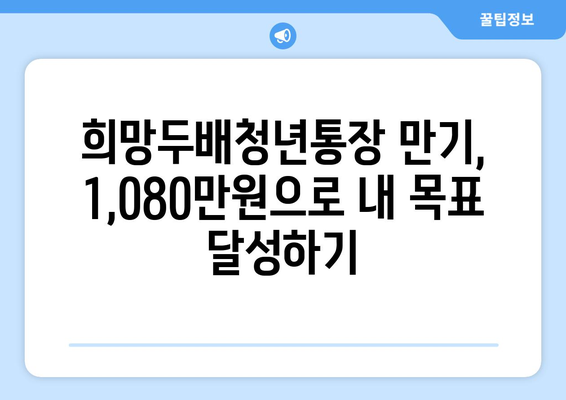 꿀팁정보

희망두배청년통장 만기, 1,080만원으로 내 목표 달성하기